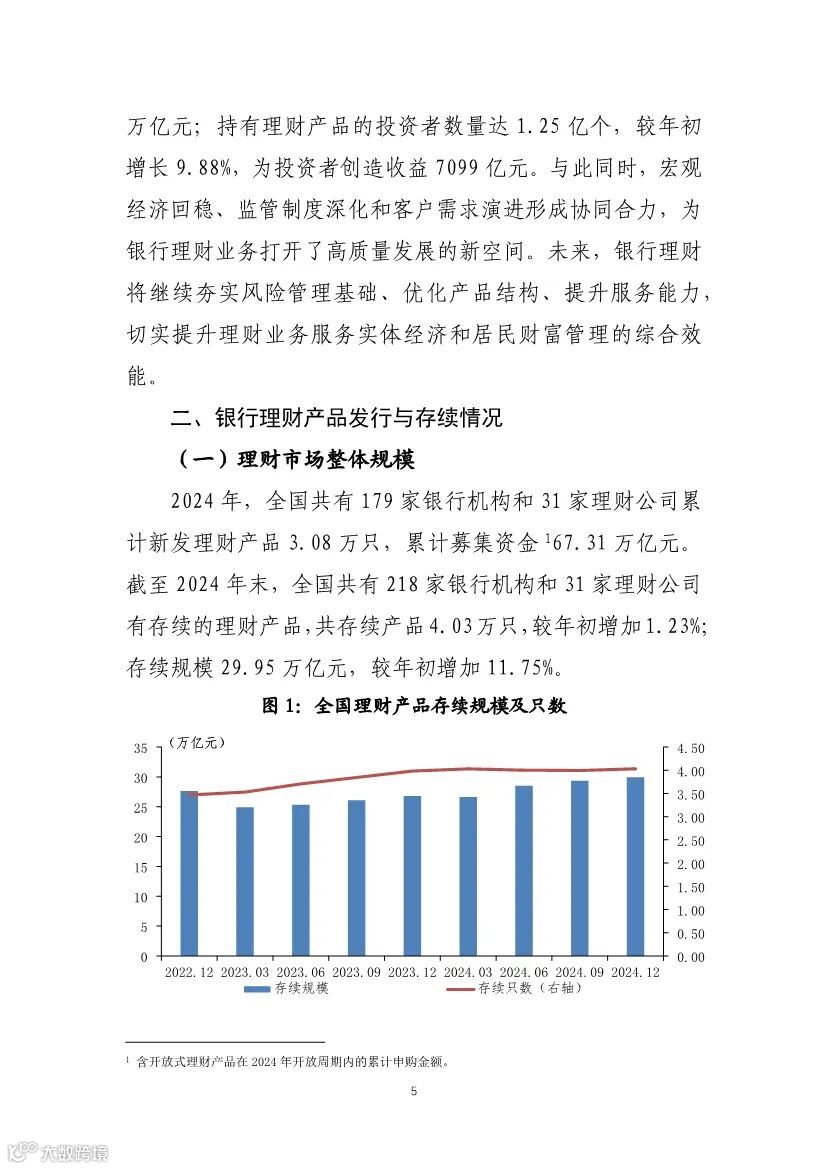 万亿元；持有理财产品的投资者数量达 1.25 亿个，较年初增长 9.88%，为投资者创造收益 7099 亿元。与此同时，宏观经济回稳、监管制度深化和客户需求演进形成协同合力，为银行理财业务打开了高质量发展的新空间。未来，银行理财将继续夯实风险管理基础、优化产品结构、提升服务能力，切实提升理财业务服务实体经济和居民财富管理的综合效能。

二、银行理财产品发行与存续情况

（一）理财市场整体规模

2024 年，全国共有 179 家银行机构和 31 家理财公司累计新发理财产品 3.08 万只，累计募集资金 $^1$67.31 万亿元。截至 2024 年末，全国共有 218 家银行机构和 31 家理财公司有存续的理财产品，共存续产品 4.03 万只，较年初增加 1.23%；存续规模 29.95 万亿元，较年初增加 11.75%。

图 1：全国理财产品存续规模及只数

（万亿元）
35 30 25 20 15 10 5 0
4.50 4.00 3.50 3.00 2.50 2.00 1.50 1.00 0.50 0.00
2022.12 2023.03 2023.06 2023.09 2023.12 2024.03 2024.06 2024.09 2024.12
存续规模 存续只数（右轴）

$^1$ 含开放式理财产品在 2024 年开放周期内的累计申购金额。

5

大数跨境